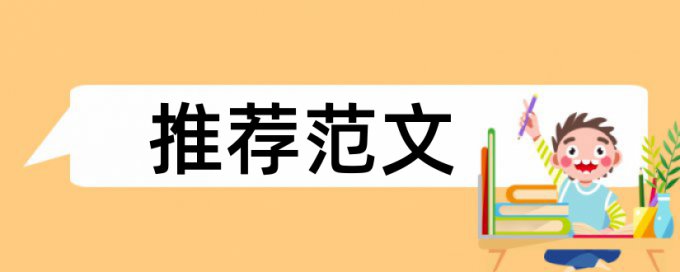 推荐范文